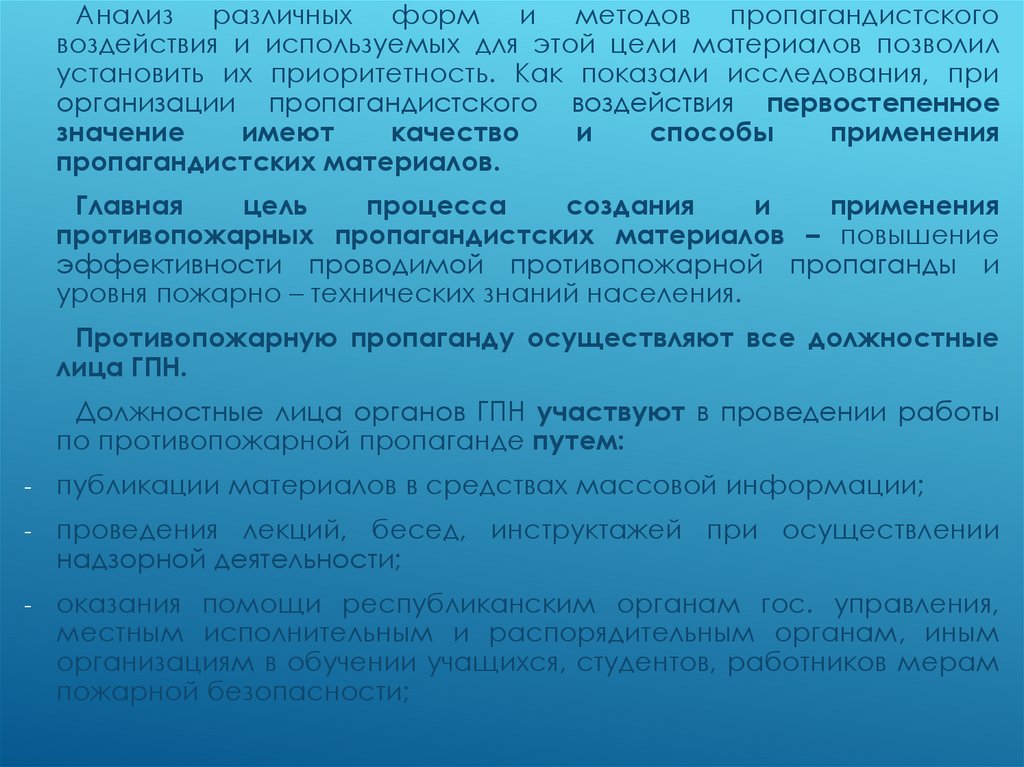 Анализ различных форм и методов пропагандистского воздействия и используемых для этой цели материалов позволил установить их приоритетность. Как показали исследования, при организации пропагандистского воздействия первостепенное значение имеют качество и способы применения пропагандистских материалов.

Главная цель процесса создания и применения противопожарных пропагандистских материалов – повышение эффективности проводимой противопожарной пропаганды и уровня пожарно – технических знаний населения.

Противопожарную пропаганду осуществляют все должностные лица ГПН.

Должностные лица органов ГПН участвуют в проведении работы по противопожарной пропаганде путем:

- публикации материалов в средствах массовой информации;

- проведения лекций, бесед, инструктажей при осуществлении надзорной деятельности;

- оказания помощи республиканским органам гос. управления, местным исполнительным и распорядительным органам, иным организациям в обучении учащихся, студентов, работников мерам пожарной безопасности;